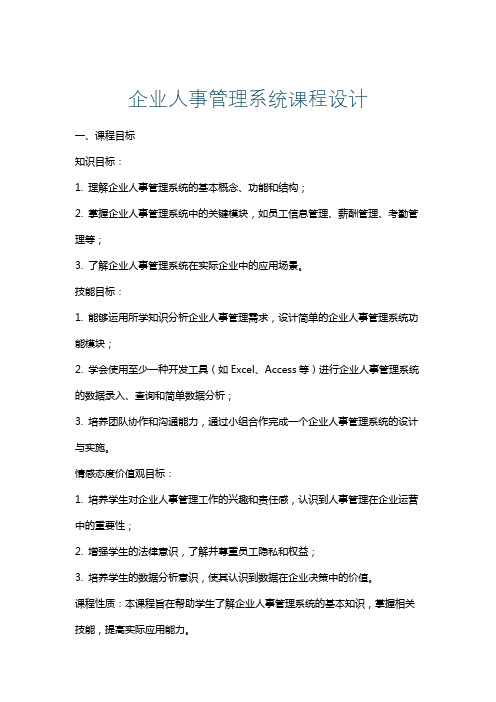 企业人事管理系统课程设计

一、课程目标

知识目标：

1. 理解企业人事管理系统的基本概念、功能和结构；

2. 掌握企业人事管理系统中的关键模块，如员工信息管理、薪酬管理、考勤管理等；

3. 了解企业人事管理系统在实际企业中的应用场景。

技能目标：

1. 能够运用所学知识分析企业人事管理需求，设计简单的企业人事管理系统功能模块；

2. 学会使用至少一种开发工具（如 Excel、Access 等）进行企业人事管理系统的数据录入、查询和简单数据分析；

3. 培养团队协作和沟通能力，通过小组合作完成一个企业人事管理系统的设计与实施。

情感态度价值观目标：

1. 培养学生对企业人事管理工作的兴趣和责任感，认识到人事管理在企业运营中的重要性；

2. 增强学生的法律意识，了解并尊重员工隐私和权益；

3. 培养学生的数据分析意识，使其认识到数据在企业决策中的价值。

课程性质：本课程旨在帮助学生了解企业人事管理系统的基本知识，掌握相关技能，提高实际应用能力。